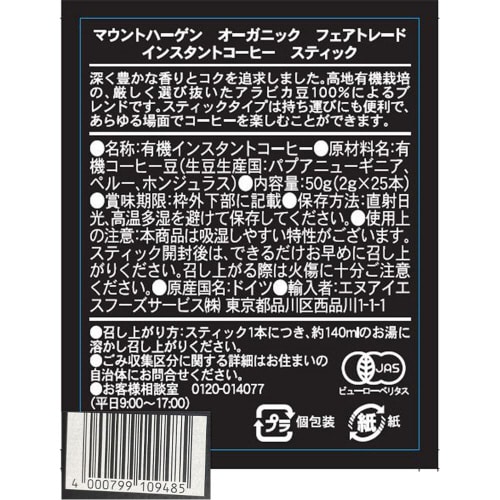 マウントハーゲン　オーガニック　フェアトレード
インスタントコーヒー　スティック

深く豊かな香りとコクを追求しました。高地有機栽培の、厳しく選び抜いたアラビカ豆100%によるブレンドです。スティックタイプは持ち運びにも便利で、あらゆる場面でコーヒーを楽しむことができます。

●名称:有機インスタントコーヒー●原材料名:有機コーヒー豆(生豆生産国:パプアニューギニア、ペルー、ホンジュラス)●内容量:50g(2g×25本)●賞味期限:枠外下部に記載●保存方法:直射日光、高温多湿を避けて保存してください。●使用上の注意:本商品は吸湿しやすい特性がございます。スティック開封後は、できるだけお早めに召し上がりください。召し上がる際は火傷に十分ご注意ください。●原産国名:ドイツ●輸入者:エヌアイエスフーズサービス(株) 東京都品川区西品川1-1-1

●召し上がり方:スティック1本につき、約140mlのお湯に溶かし召し上がりください。
●ごみ収集区分に関する詳細はお住まいの自治体にお問合せください。
●お客様相談室　0120-014077
(平日9:00～17:00)

JAS
ビューローベリタス

プラ 個包装
紙 紙

4 000799 109485